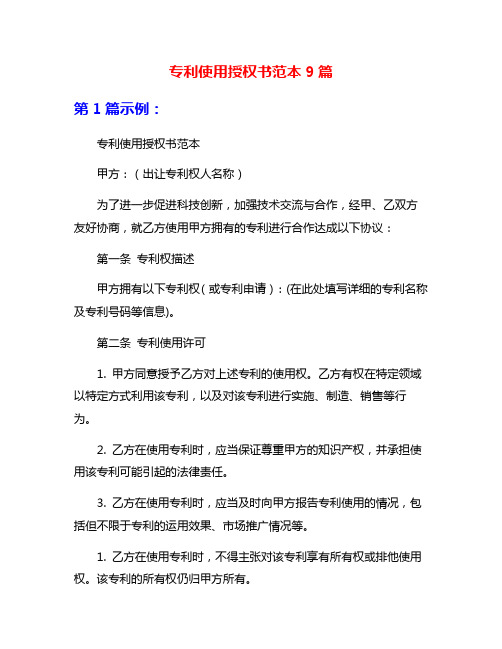 专利使用授权书范本 9 篇

第 1 篇示例：

专利使用授权书范本

甲方：（出让专利权人名称）

为了进一步促进科技创新，加强技术交流与合作，经甲、乙双方友好协商，就乙方使用甲方拥有的专利进行合作达成以下协议：

第一条 专利权描述

甲方拥有以下专利权（或专利申请）：(在此处填写详细的专利名称及专利号码等信息)。

第二条 专利使用许可

1. 甲方同意授予乙方对上述专利的使用权。乙方有权在特定领域以特定方式利用该专利，以及对该专利进行实施、制造、销售等行为。

2. 乙方在使用专利时，应当保证尊重甲方的知识产权，并承担使用该专利可能引起的法律责任。

3. 乙方在使用专利时，应当及时向甲方报告专利使用的情况，包括但不限于专利的运用效果、市场推广情况等。

1. 乙方在使用专利时，不得主张对该专利享有所有权或排他使用权。该专利的所有权仍归甲方所有。